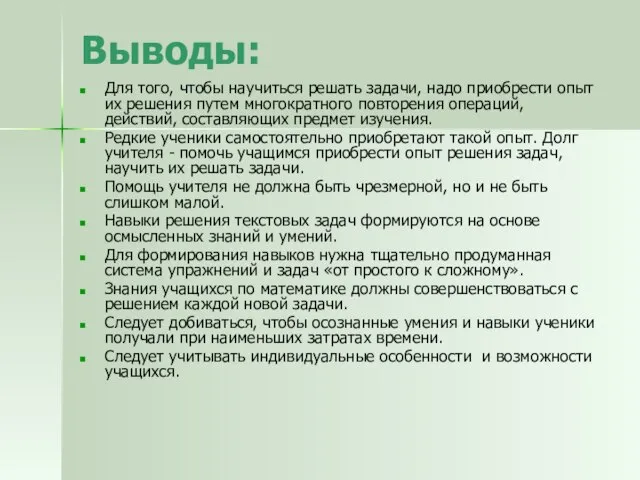 Выводы:

Для того, чтобы научиться решать задачи, надо приобрести опыт их решения путем многократного повторения операций, действий, составляющих предмет изучения.

Редкие ученики самостоятельно приобретают такой опыт. Долг учителя - помочь учащимся приобрести опыт решения задач, научить их решать задачи.

Помощь учителя не должна быть чрезмерной, но и не быть слишком малой.

Навыки решения текстовых задач формируются на основе осмысленных знаний и умений.

Для формирования навыков нужна тщательно продуманная система упражнений и задач «от простого к сложному».

Знания учащихся по математике должны совершенствоваться с решением каждой новой задачи.

Следует добиваться, чтобы осознанные умения и навыки ученики получали при наименьших затратах времени.

Следует учитывать индивидуальные особенности и возможности учащихся.